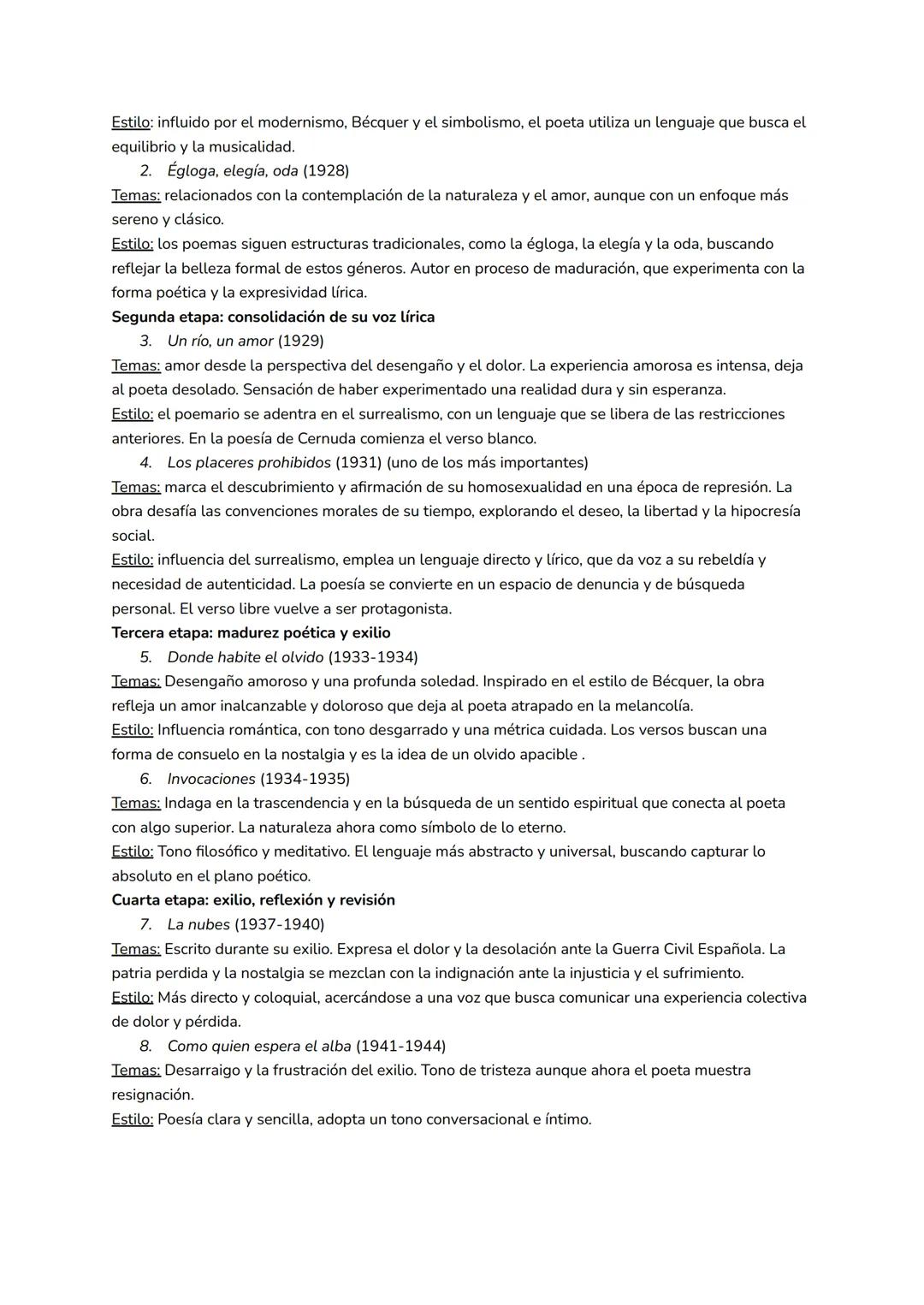 Estilo: influido por el modernismo, Bécquer y el simbolismo, el poeta utiliza un lenguaje que busca el equilibrio y la musicalidad.

2. Égloga, elegía, oda (1928)

Temas: relacionados con la contemplación de la naturaleza y el amor, aunque con un enfoque más sereno y clásico.

Estilo: los poemas siguen estructuras tradicionales, como la égloga, la elegía y la oda, buscando reflejar la belleza formal de estos géneros. Autor en proceso de maduración, que experimenta con la forma poética y la expresividad lírica.

Segunda etapa: consolidación de su voz lírica

3. Un río, un amor (1929)

Temas: amor desde la perspectiva del desengaño y el dolor. La experiencia amorosa es intensa, deja al poeta desolado. Sensación de haber experimentado una realidad dura y sin esperanza.

Estilo: el poemario se adentra en el surrealismo, con un lenguaje que se libera de las restricciones anteriores. En la poesía de Cernuda comienza el verso blanco.

4. Los placeres prohibidos (1931) (uno de los más importantes)

Temas: marca el descubrimiento y afirmación de su homosexualidad en una época de represión. La obra desafía las convenciones morales de su tiempo, explorando el deseo, la libertad y la hipocresía social.

Estilo: influencia del surrealismo, emplea un lenguaje directo y lírico, que da voz a su rebeldía y necesidad de autenticidad. La poesía se convierte en un espacio de denuncia y de búsqueda personal. El verso libre vuelve a ser protagonista.

Tercera etapa: madurez poética y exilio

5. Donde habite el olvido (1933-1934)

Temas: Desengaño amoroso y una profunda soledad. Inspirado en el estilo de Bécquer, la obra refleja un amor inalcanzable y doloroso que deja al poeta atrapado en la melancolía.

Estilo: Influencia romántica, con tono desgarrado y una métrica cuidada. Los versos buscan una forma de consuelo en la nostalgia y es la idea de un olvido apacible .

6. Invocaciones (1934-1935)

Temas: Indaga en la trascendencia y en la búsqueda de un sentido espiritual que conecta al poeta con algo superior. La naturaleza ahora como símbolo de lo eterno.

Estilo: Tono filosófico y meditativo. El lenguaje más abstracto y universal, buscando capturar lo absoluto en el plano poético.

Cuarta etapa: exilio, reflexión y revisión

7. La nubes (1937-1940)

Temas: Escrito durante su exilio. Expresa el dolor y la desolación ante la Guerra Civil Española. La patria perdida y la nostalgia se mezclan con la indignación ante la injusticia y el sufrimiento.

Estilo: Más directo y coloquial, acercándose a una voz que busca comunicar una experiencia colectiva de dolor y pérdida.

8. Como quien espera el alba (1941-1944)

Temas: Desarraigo y la frustración del exilio. Tono de tristeza aunque ahora el poeta muestra resignación.

Estilo: Poesía clara y sencilla, adopta un tono conversacional e íntimo.